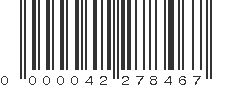 0 000042 278467